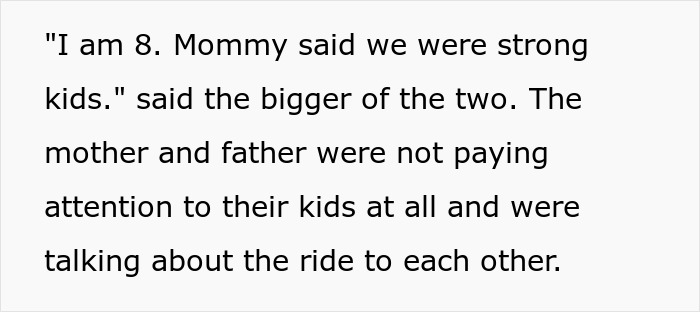 "I am 8. Mommy said we were strong kids." said the bigger of the two. The mother and father were not paying attention to their kids at all and were talking about the ride to each other.